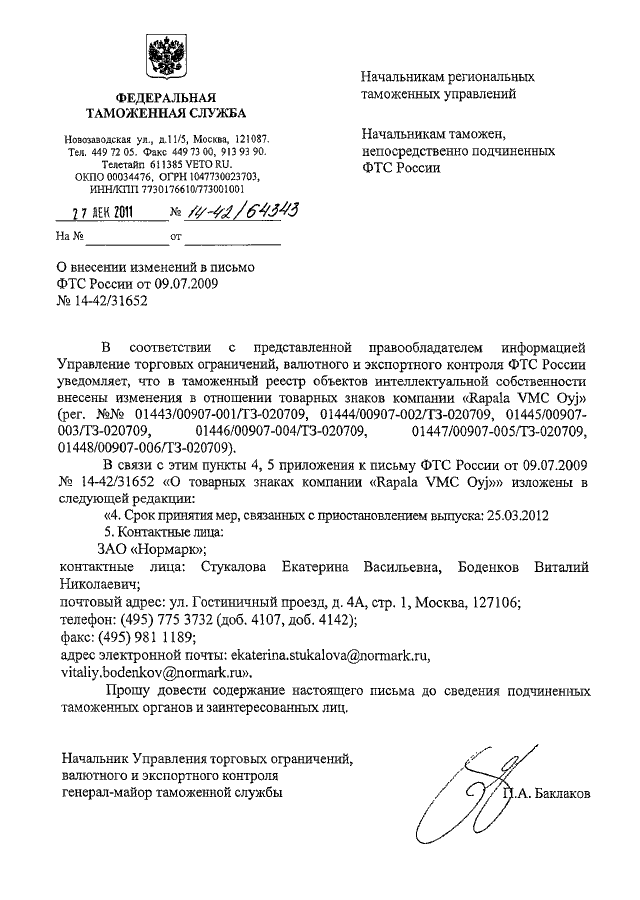 ФЕДЕРАЛЬНАЯ ТАМОЖЕННАЯ СЛУЖБА

Новозаводская ул., д.11/5, Москва, 121087. Тел. 449 72 05. Факс 449 73 00, 913 93 90. Телетайп 611385 VETO RU. ОКПО 00034476, ОГРН 1047730023703, ИНН/КПП 7730176610/773001001

27 ДЕК 2011 № 14-42/64343

На № от

Начальникам региональных таможенных управлений

Начальникам таможен, непосредственно подчиненных ФТС России

О внесении изменений в письмо ФТС России от 09.07.2009 № 14-42/31652

В соответствии с представленной правообладателем информацией Управление торговых ограничений, валютного и экспортного контроля ФТС России уведомляет, что в таможенный реестр объектов интеллектуальной собственности внесены изменения в отношении товарных знаков компании «Rapala VMC Oyj» (рег. №№ 01443/00907-001/ТЗ-020709, 01444/00907-002/ТЗ-020709, 01445/00907-003/ТЗ-020709, 01446/00907-004/ТЗ-020709, 01447/00907-005/ТЗ-020709, 01448/00907-006/ТЗ-020709).

В связи с этим пункты 4, 5 приложения к письму ФТС России от 09.07.2009 № 14-42/31652 «О товарных знаках компании «Rapala VMC Oyj»» изложены в следующей редакции:

«4. Срок принятия мер, связанных с приостановлением выпуска: 25.03.2012

5. Контактные лица:

ЗАО «Нормарк»;

контактные лица: Стукалова Екатерина Васильевна, Боденков Виталий Николаевич;

почтовый адрес: ул. Гостиничный проезд, д. 4А, стр. 1, Москва, 127106;

телефон: (495) 775 3732 (доб. 4107, доб. 4142);

факс: (495) 981 1189;

адрес электронной почты: ekaterina.stukalova@normark.ru, vitaliy.bodenkov@normark.ru».

Прошу довести содержание настоящего письма до сведения подчиненных таможенных органов и заинтересованных лиц.

Начальник Управления торговых ограничений, валютного и экспортного контроля генерал-майор таможенной службы

П.А. Баклаков